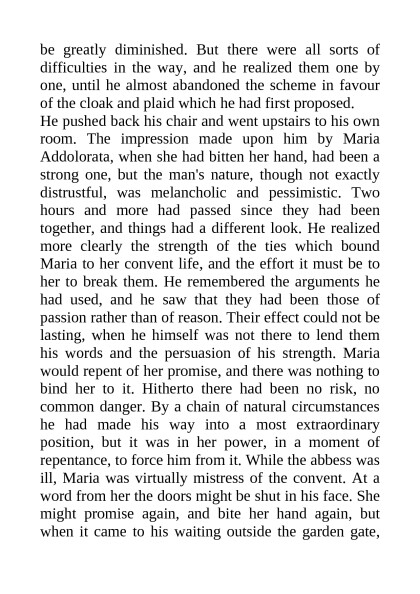 be greatly diminished. But there were all sorts of difficulties in the way, and he realized them one by one, until he almost abandoned the scheme in favour of the cloak and plaid which he had first proposed.

He pushed back his chair and went upstairs to his own room. The impression made upon him by Maria Addolorata, when she had bitten her hand, had been a strong one, but the man's nature, though not exactly distrustful, was melancholic and pessimistic. Two hours and more had passed since they had been together, and things had a different look. He realized more clearly the strength of the ties which bound Maria to her convent life, and the effort it must be to her to break them. He remembered the arguments he had used, and he saw that they had been those of passion rather than of reason. Their effect could not be lasting, when he himself was not there to lend them his words and the persuasion of his strength. Maria would repent of her promise, and there was nothing to bind her to it. Hitherto there had been no risk, no common danger. By a chain of natural circumstances he had made his way into a most extraordinary position, but it was in her power, in a moment of repentance, to force him from it. While the abbess was ill, Maria was virtually mistress of the convent. At a word from her the doors might be shut in his face. She might promise again, and bite her hand again, but when it came to his waiting outside the garden gate,